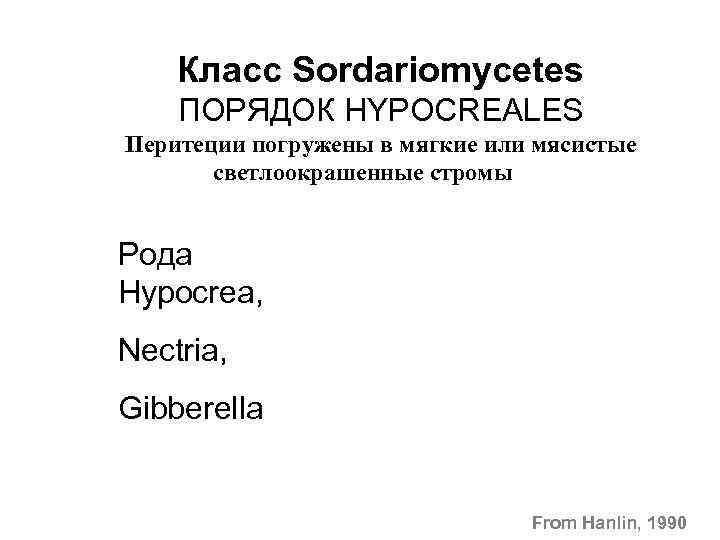 Класс Sordariomycetes
ПОРЯДОК HYPOCREALES
Перитеции погружены в мягкие или мясистые светлоокрашенные стромы

Рода
Hypocrea,

Nectria,

Gibberella

From Hanlin, 1990